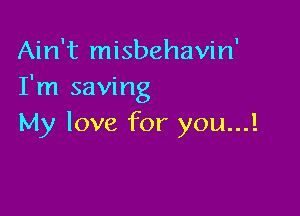 Ain't misbehavin'
I'm saving
My love for you...!